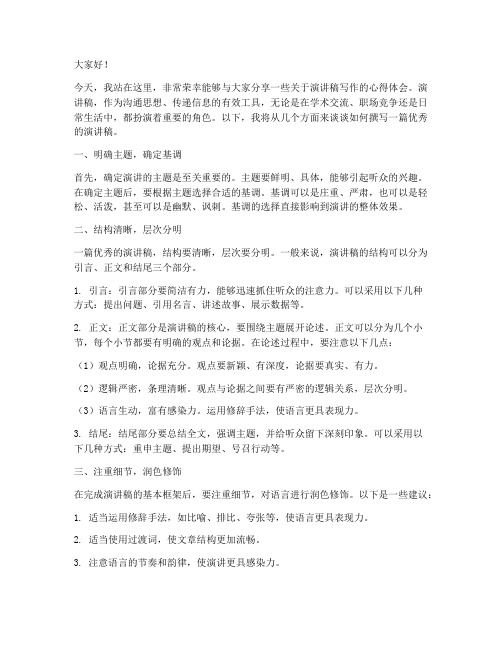 大家好！

今天，我站在这里，非常荣幸能够与大家分享一些关于演讲稿写作的心得体会。演讲稿，作为沟通思想、传递信息的有效工具，无论是在学术交流、职场竞争还是日常生活中，都扮演着重要的角色。以下，我将从几个方面来谈谈如何撰写一篇优秀的演讲稿。

一、明确主题，确定基调

首先，确定演讲的主题是至关重要的。主题要鲜明、具体，能够引起听众的兴趣。在确定主题后，要根据主题选择合适的基调。基调可以是庄重、严肃，也可以是轻松、活泼，甚至可以是幽默、讽刺。基调的选择直接影响到演讲的整体效果。

二、结构清晰，层次分明

一篇优秀的演讲稿，结构要清晰，层次要分明。一般来说，演讲稿的结构可以分为引言、正文和结尾三个部分。

1. 引言：引言部分要简洁有力，能够迅速抓住听众的注意力。可以采用以下几种方式：提出问题、引用名言、讲述故事、展示数据等。

2. 正文：正文部分是演讲稿的核心，要围绕主题展开论述。正文可以分为几个小节，每个小节都要有明确的观点和论据。在论述过程中，要注意以下几点：

（1）观点明确，论据充分。观点要新颖、有深度，论据要真实、有力。

（2）逻辑严密，条理清晰。观点与论据之间要有严密的逻辑关系，层次分明。

（3）语言生动，富有感染力。运用修辞手法，使语言更具表现力。

3. 结尾：结尾部分要总结全文，强调主题，并给听众留下深刻印象。可以采用以下几种方式：重申主题、提出期望、号召行动等。

三、注重细节，润色修饰

在完成演讲稿的基本框架后，要注重细节，对语言进行润色修饰。以下是一些建议：

1. 适当运用修辞手法，如比喻、排比、夸张等，使语言更具表现力。

2. 适当使用过渡词，使文章结构更加流畅。

3. 注意语言的节奏和韵律，使演讲更具感染力。